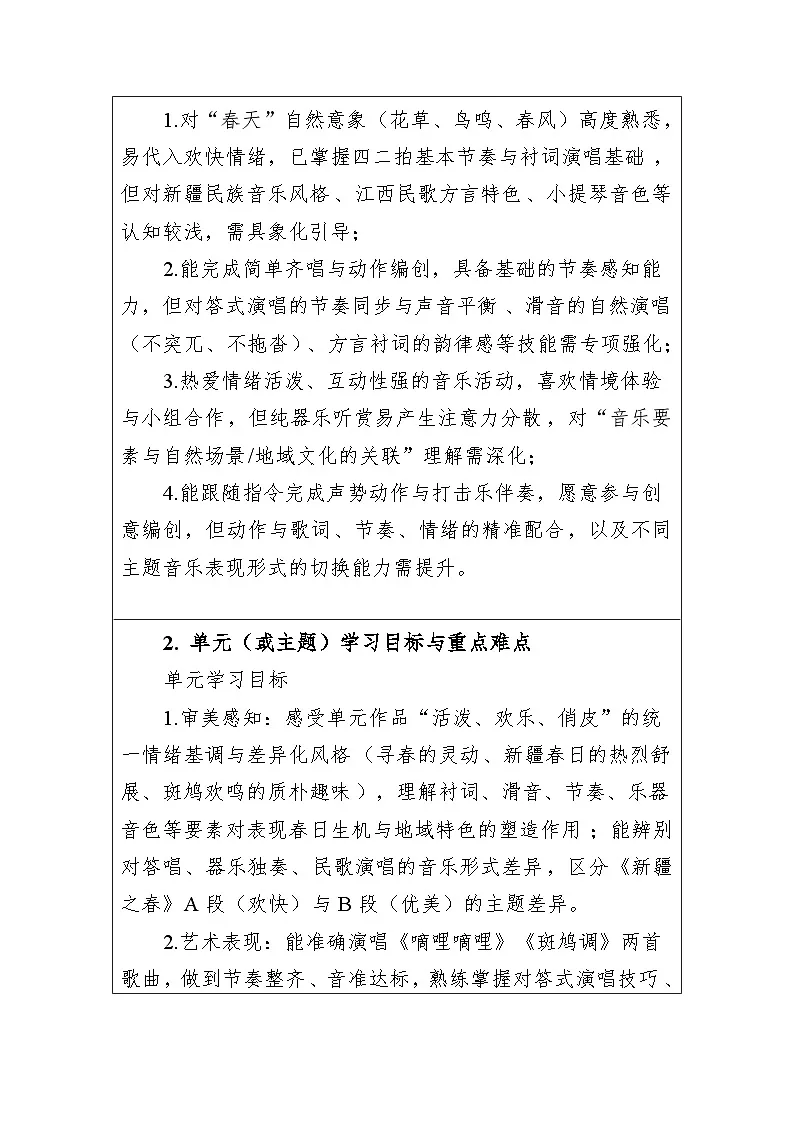 1.对“春天”自然意象（花草、鸟鸣、春风）高度熟悉，易代入欢快情绪，已掌握四二拍基本节奏与衬词演唱基础，但对新疆民族音乐风格、江西民歌方言特色、小提琴音色等认知较浅，需具象化引导；

2.能完成简单齐唱与动作编创，具备基础的节奏感知能力，但对答式演唱的节奏同步与声音平衡、滑音的自然演唱（不突兀、不拖沓）、方言衬词的韵律感等技能需专项强化；

3.热爱情绪活泼、互动性强的音乐活动，喜欢情境体验与小组合作，但纯器乐听赏易产生注意力分散，对“音乐要素与自然场景/地域文化的关联”理解需深化；

4.能跟随指令完成声势动作与打击乐伴奏，愿意参与创意编创，但动作与歌词、节奏、情绪的精准配合，以及不同主题音乐表现形式的切换能力需提升。

2. 单元（或主题）学习目标与重点难点

单元学习目标

1.审美感知：感受单元作品“活泼、欢乐、俏皮”的统一情绪基调与差异化风格（寻春的灵动、新疆春日的热烈舒展、斑鸠欢鸣的质朴趣味），理解衬词、滑音、节奏、乐器音色等要素对表现春日生机与地域特色的塑造作用；能辨别对答唱、器乐独奏、民歌演唱的音乐形式差异，区分《新疆之春》A段（欢快）与B段（优美）的主题差异。

2.艺术表现：能准确演唱《嘀哩嘀哩》《斑鸠调》两首歌曲，做到节奏整齐、音准达标，熟练掌握对答式演唱技巧、